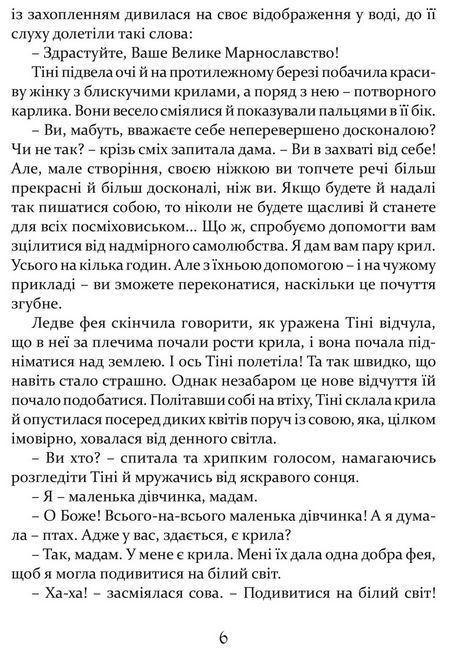 із захопленням дивилася на своє відображення у воді, до її слуху долетіли такі слова:

– Здрастуйте, Ваше Велике Марнославство!

Тіні підвела очі й на протилежному березі побачила красиву жінку з блискучими крилами, а поряд з нею – потворного карлика. Вони весело сміялися й показували пальцями в її бік.

– Ви, мабуть, вважаєте себе неперевершено досконалою? Чи не так? – крізь сміх запитала дама. – Ви в захваті від себе! Але, мале створіння, своєю ніжкою ви топчете речі більш прекрасні й більш досконалі, ніж ви. Якщо будете й надалі так пишатися собою, то ніколи не будете щасливі й станете для всіх посміховиськом... Що ж, спробуємо допомогти вам зцілитися від надмірного самолюбства. Я дам вам пару крил. Усього на кілька годин. Але з їхньою допомогою – і на чужому прикладі – ви зможете переконатися, наскільки це почуття згубне.

Ледве фея скінчила говорити, як уражена Тіні відчула, що в неї за плечима почали рости крила, і вона почала підніматися над землею. І ось Тіні полетіла! Та так швидко, що навіть стало страшно. Однак незабаром це нове відчуття їй почало подобатися. Політавши собі на втіху, Тіні склала крила й опустилася посеред диких квітів поруч із совою, яка, цілком імовірно, ховалася від денного світла.

– Ви хто? – спитала та хрипким голосом, намагаючись розгледіти Тіні й мружачись від яскравого сонця.

– Я – маленька дівчинка, мадам.

– О Боже! Всього-на-всього маленька дівчинка! А я думала – птах. Адже у вас, здається, є крила?

– Так, мадам. У мене є крила. Мені їх дала одна добра фея, щоб я могла подивитися на білий світ.

– Ха-ха! – засміялася сова. – Подивитися на білий світ!

6